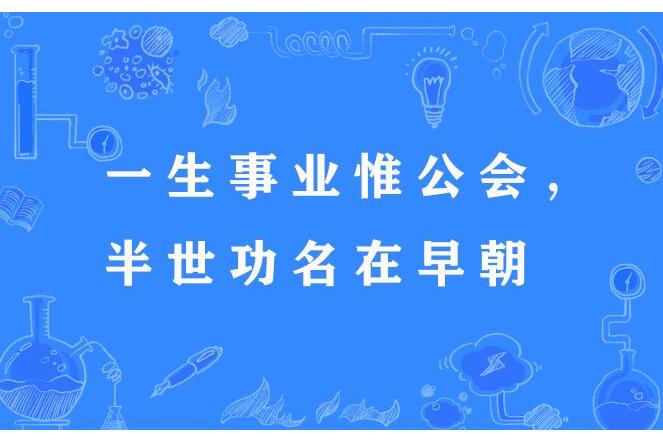 一生事业惟公会，
半世功名在早朝